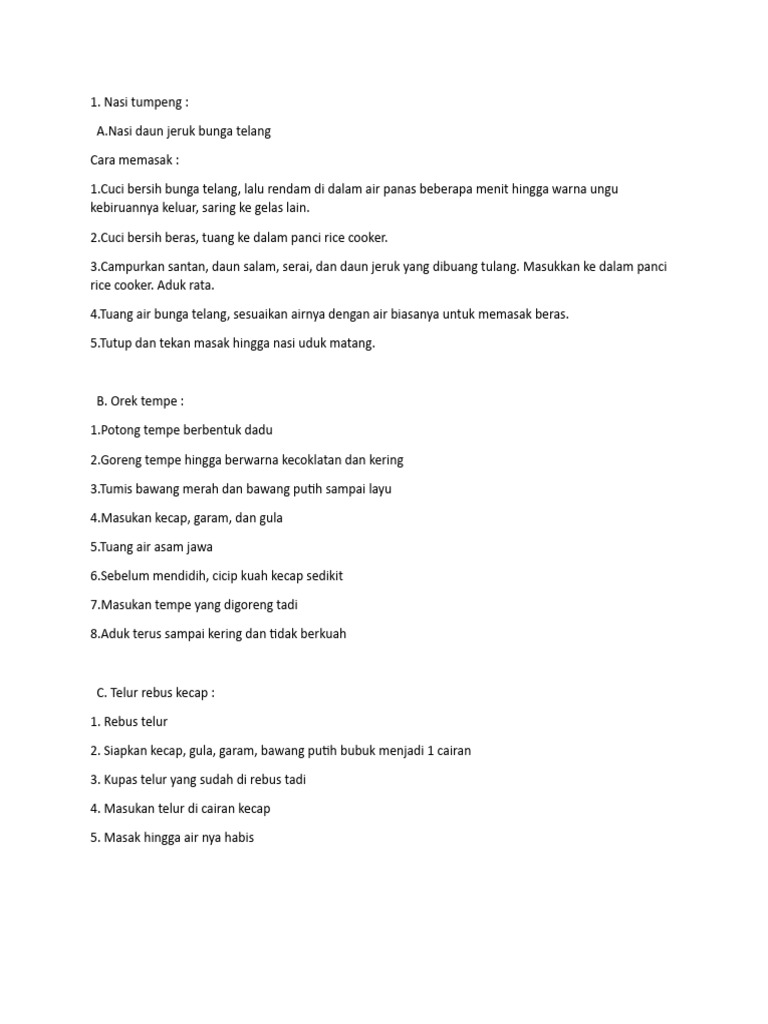 1. Nasi tumpeng :

A.Nasi daun jeruk bunga telang

Cara memasak :

1.Cuci bersih bunga telang, lalu rendam di dalam air panas beberapa menit hingga warna ungu kebiruannya keluar, saring ke gelas lain.

2.Cuci bersih beras, tuang ke dalam panci rice cooker.

3.Campurkan santan, daun salam, serai, dan daun jeruk yang dibuang tulang. Masukkan ke dalam panci rice cooker. Aduk rata.

4.Tuang air bunga telang, sesuaikan airnya dengan air biasanya untuk memasak beras.

5.Tutup dan tekan masak hingga nasi uduk matang.

B. Orek tempe :

1.Potong tempe berbentuk dadu

2.Goreng tempe hingga berwarna kecoklatan dan kering

3.Tumis bawang merah dan bawang putih sampai layu

4.Masukan kecap, garam, dan gula

5.Tuang air asam jawa

6.Sebelum mendidih, cicip kuah kecap sedikit

7.Masukan tempe yang digoreng tadi

8.Aduk terus sampai kering dan tidak berkuah

C. Telur rebus kecap :

1. Rebus telur

2. Siapkan kecap, gula, garam, bawang putih bubuk menjadi 1 cairan

3. Kupas telur yang sudah di rebus tadi

4. Masukan telur di cairan kecap

5. Masak hingga air nya habis